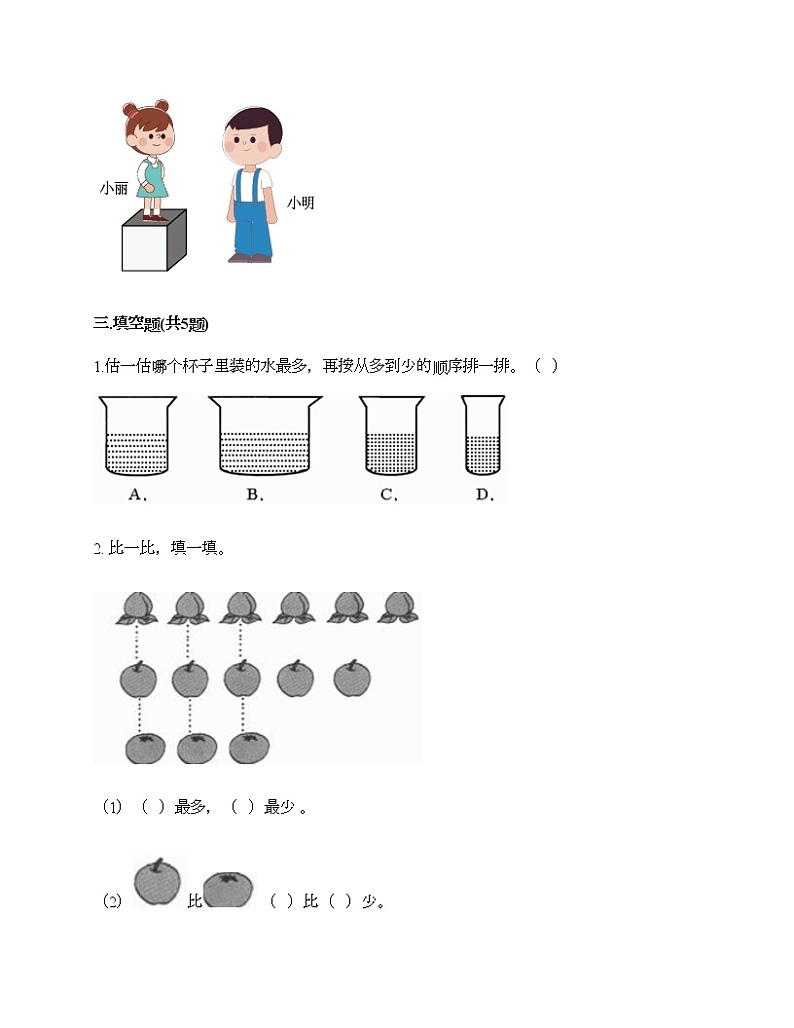 小丽

小明

三.填空题(共5题)

1.估一估哪个杯子里装的水最多，再按从多到少的顺序排一排。（ ）

A. B. C. D.

2. 比一比，填一填。

(1) （ ）最多，（ ）最少 。

(2) 比 （ ）比（ ）少。